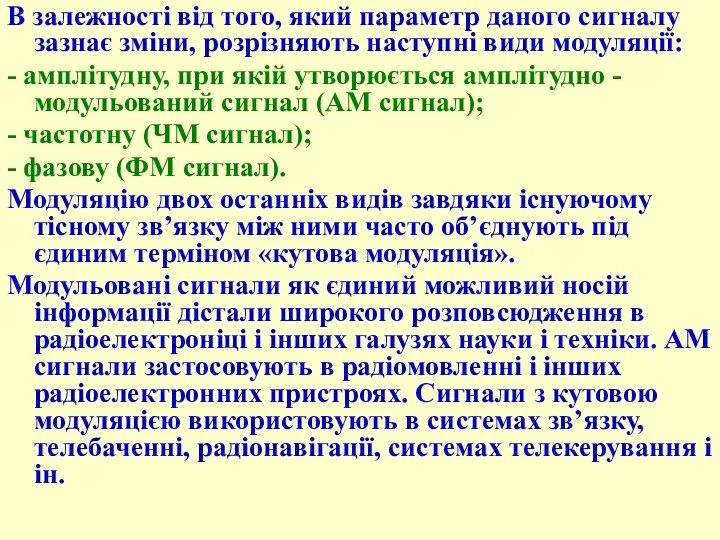 В залежності від того, який параметр даного сигналу зазнає зміни, розрізняють наступні види модуляції:

- амплітудну, при якій утворюється амплітудно - модульований сигнал (АМ сигнал);

- частотну (ЧМ сигнал);

- фазову (ФМ сигнал).

Модуляцію двох останніх видів завдяки існуючому тісному зв’язку між ними часто об’єднують під єдиним терміном «кутова модуляція».

Модульовані сигнали як єдиний можливий носій інформації дістали широкого розповсюдження в радіоелектроніці і інших галузях науки і техніки. АМ сигнали застосовують в радіомовленні і інших радіоелектронних пристроях. Сигнали з кутовою модуляцією використовують в системах зв’язку, телебаченні, радіонавігації, системах телекерування і ін.